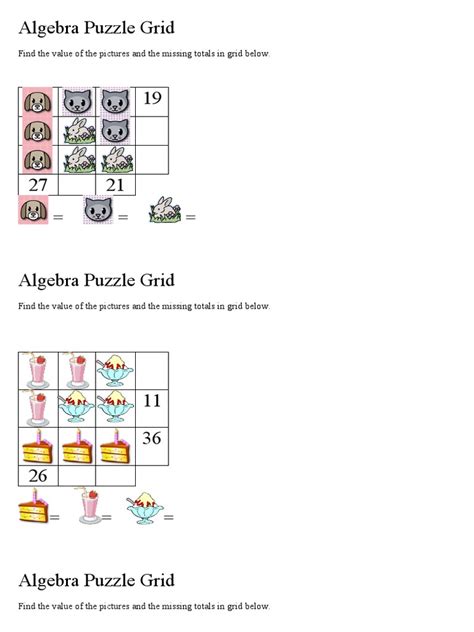 Algebra Puzzle Grid

Find the value of the pictures and the missing totals in grid below.

| | | | 19 |
|---|---|---|---|
| | | | |
| | | | |
| 27 | | 21 | |

= = =

Algebra Puzzle Grid

Find the value of the pictures and the missing totals in grid below.

| | | | |
|---|---|---|---|
| | | | 11 |
| | | | 36 |
| 26 | | | |

= = =

Algebra Puzzle Grid

Find the value of the pictures and the missing totals in grid below.